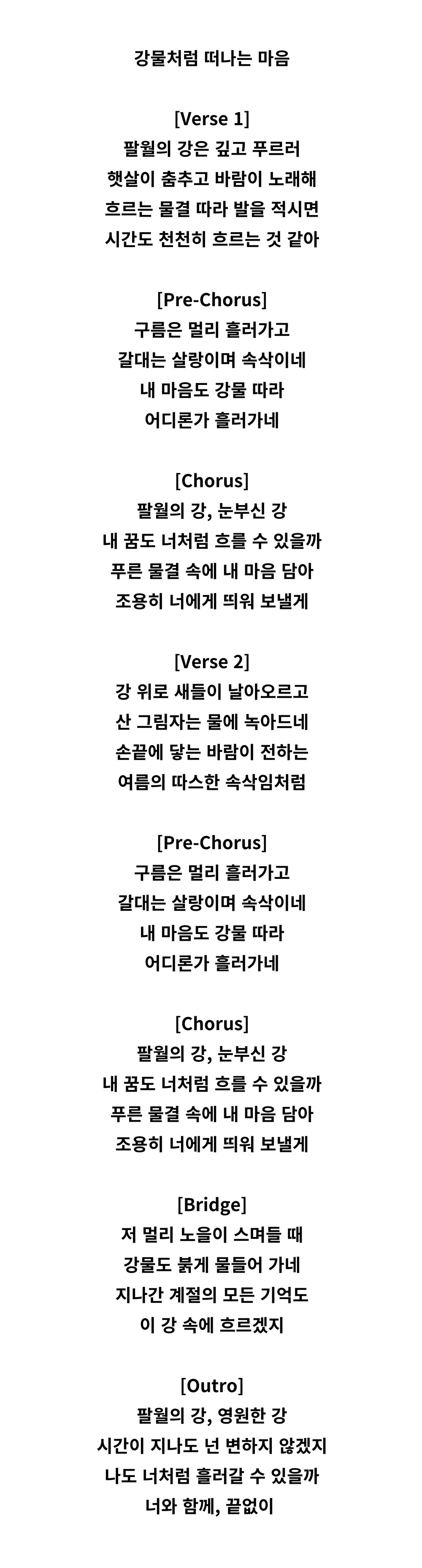 강물처럼 떠나는 마음

[Verse 1]
팔월의 강은 깊고 푸르러
햇살이 춤추고 바람이 노래해
흐르는 물결 따라 발을 적시면
시간도 천천히 흐르는 것 같아

[Pre-Chorus]
구름은 멀리 흘러가고
갈대는 살랑이며 속삭이네
내 마음도 강물 따라
어디론가 흘러가네

[Chorus]
팔월의 강, 눈부신 강
내 꿈도 너처럼 흐를 수 있을까
푸른 물결 속에 내 마음 담아
조용히 너에게 띄워 보낼게

[Verse 2]
강 위로 새들이 날아오르고
산 그림자는 물에 녹아드네
손끝에 닿는 바람이 전하는
여름의 따스한 속삭임처럼

[Pre-Chorus]
구름은 멀리 흘러가고
갈대는 살랑이며 속삭이네
내 마음도 강물 따라
어디론가 흘러가네

[Chorus]
팔월의 강, 눈부신 강
내 꿈도 너처럼 흐를 수 있을까
푸른 물결 속에 내 마음 담아
조용히 너에게 띄워 보낼게

[Bridge]
저 멀리 노을이 스며들 때
강물도 붉게 물들어 가네
지나간 계절의 모든 기억도
이 강 속에 흐르겠지

[Outro]
팔월의 강, 영원한 강
시간이 지나도 넌 변하지 않겠지
나도 너처럼 흘러갈 수 있을까
너와 함께, 끝없이